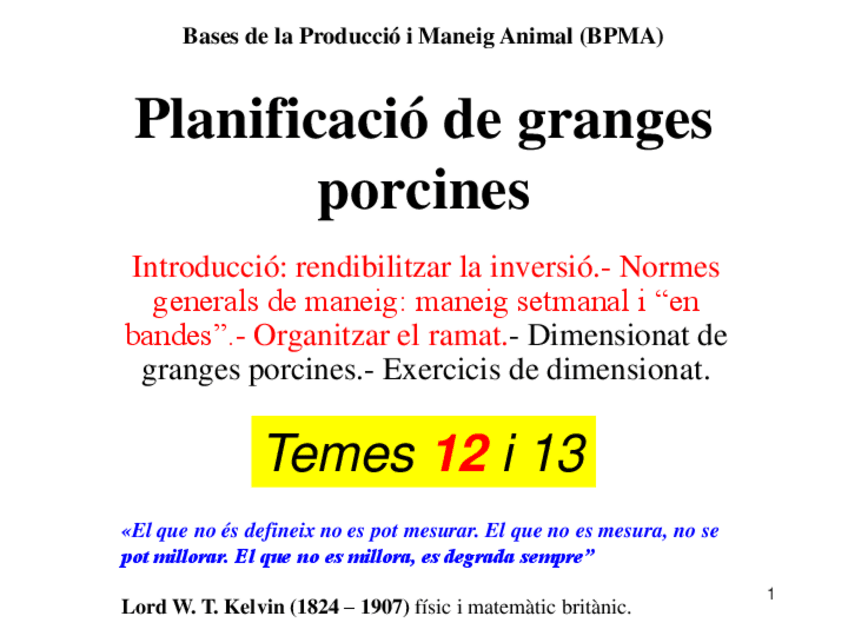 Bases de la Producció i Maneig Animal (BPMA)

Planificació de granges porcines

Introducció: rendibilitzar la inversió.- Normes generals de maneig: maneig setmanal i “en bandes”.- Organitzar el ramat.- Dimensionat de granges porcines.- Exercicis de dimensionat.

Temes 12 i 13

«El que no és defineix no es pot mesurar. El que no es mesura, no se pot millorar. El que no es millora, es degrada sempre”

Lord W. T. Kelvin (1824 – 1907) físic i matemàtic britànic.

1